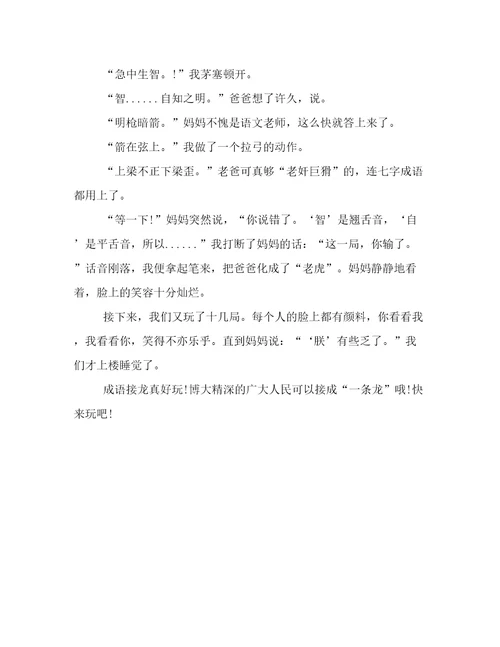 “急中生智。!”我茅塞顿开。

“智......自知之明。”爸爸想了许久，说。

“明枪暗箭。”妈妈不愧是语文老师，这么快就答上来了。

“箭在弦上。”我做了一个拉弓的动作。

“上梁不正下梁歪。”老爸可真够“老奸巨猾”的，连七字成语都用上了。

“等一下!”妈妈突然说，“你说错了。‘智’是翘舌音，‘自’是平舌音，所以......”我打断了妈妈的话：“这一局，你输了。”话音刚落，我便拿起笔来，把爸爸化成了“老虎”。妈妈静静地看着，脸上的笑容十分灿烂。

接下来，我们又玩了十几局。每个人的脸上都有颜料，你看看我，我看看你，笑得不亦乐乎。直到妈妈说：“‘朕’有些乏了。”我们才上楼睡觉了。

成语接龙真好玩!博大精深的广大人民可以接成“一条龙”哦!快来玩吧!